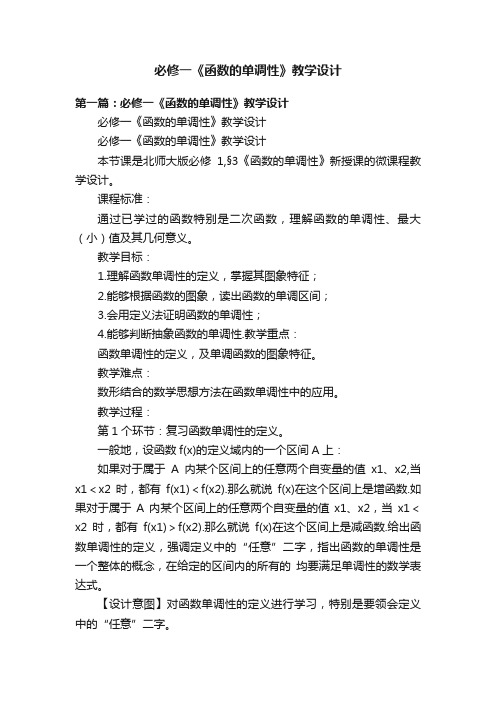 必修一《函数的单调性》教学设计

第一篇：必修一《函数的单调性》教学设计

必修一《函数的单调性》教学设计

必修一《函数的单调性》教学设计

本节课是北师大版必修 1,§3《函数的单调性》新授课的微课程教学设计。

课程标准：

通过已学过的函数特别是二次函数，理解函数的单调性、最大（小）值及其几何意义。

教学目标：

1.理解函数单调性的定义，掌握其图象特征；

2.能够根据函数的图象，读出函数的单调区间；

3.会用定义法证明函数的单调性；

4.能够判断抽象函数的单调性.教学重点：

函数单调性的定义，及单调函数的图象特征。

教学难点：

数形结合的数学思想方法在函数单调性中的应用。

教学过程：

第 1 个环节：复习函数单调性的定义。

一般地，设函数 f(x)的定义域内的一个区间 A 上：

如果对于属于 A 内某个区间上的任意两个自变量的值 x1、x2,当 x1 < x2 时，都有 f(x1) < f(x2).那么就说 f(x)在这个区间上是增函数.如果对于属于 A 内某个区间上的任意两个自变量的值 x1、x2，当 x1 < x2 时，都有 f(x1) > f(x2).那么就说 f(x)在这个区间上是减函数.给出函数单调性的定义，强调定义中的“任意”二字，指出函数的单调性是一个整体的概念，在给定的区间内的所有的 均要满足单调性的数学表达式。

【设计意图】对函数单调性的定义进行学习，特别是要领会定义中的“任意”二字。